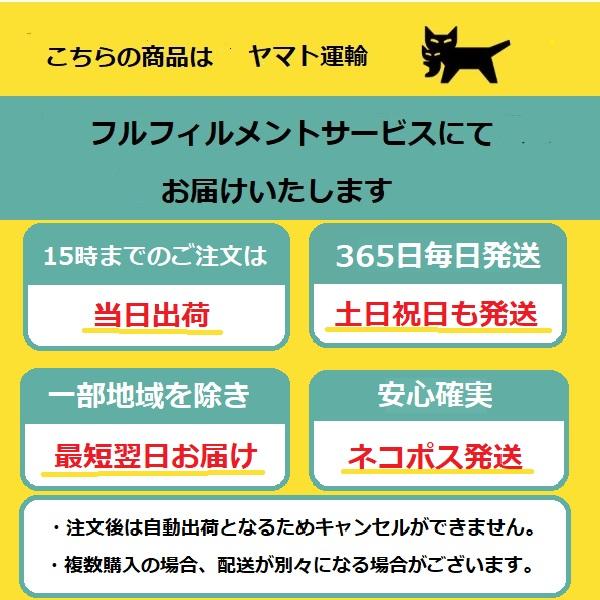 こちらの商品は　ヤマト運輸

フルフィルメントサービスにて

お届けいたします

15時までのご注文は

当日出荷

365日毎日発送

土日祝日も発送

一部地域を除き

最短翌日お届け

安心確実

ネコポス発送

・注文後は自動出荷となるためキャンセルができません。

・複数購入の場合、配送が別々になる場合がございます。